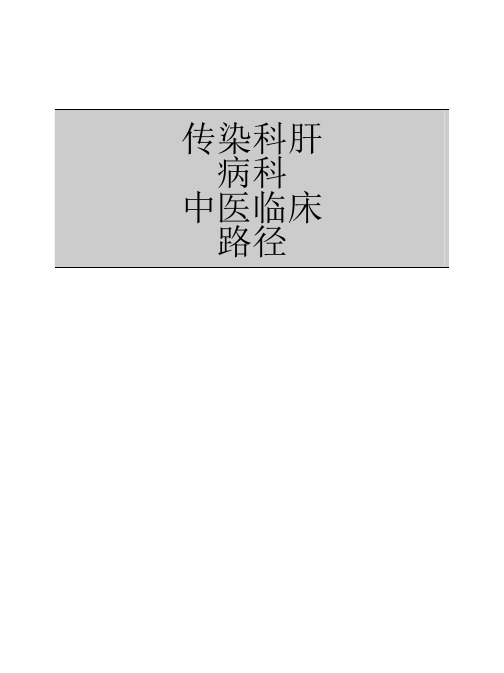 传染科肝病科中医临床路径